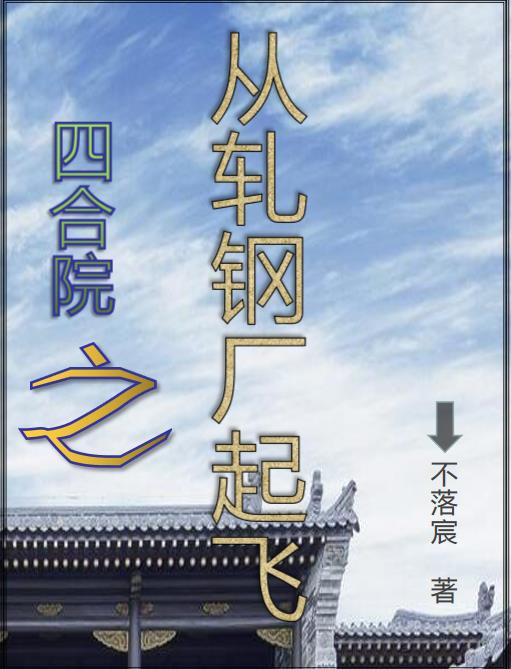 四合院之从轧钢厂起飞

不落宸 著